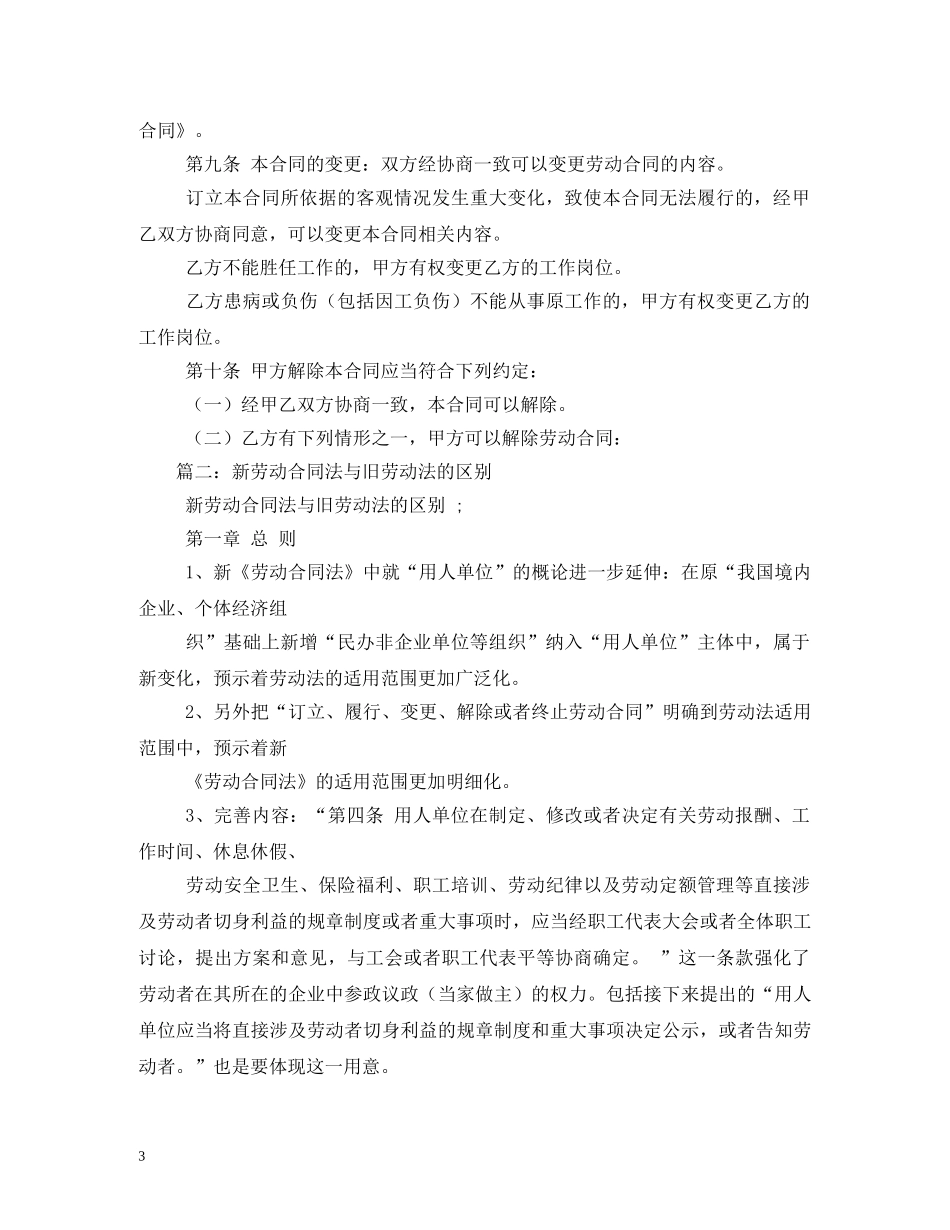 合同》。

第九条 本合同的变更：双方经协商一致可以变更劳动合同的内容。

订立本合同所依据的客观情况发生重大变化，致使本合同无法履行的，经甲乙双方协商同意，可以变更本合同相关内容。

乙方不能胜任工作的，甲方有权变更乙方的工作岗位。

乙方患病或负伤（包括因工负伤）不能从事原工作的，甲方有权变更乙方的工作岗位。

第十条 甲方解除本合同应当符合下列约定：

（一）经甲乙双方协商一致，本合同可以解除。

（二）乙方有下列情形之一，甲方可以解除劳动合同：

篇二：新劳动合同法与旧劳动法的区别

新劳动合同法与旧劳动法的区别 ；

第一章 总 则

1、新《劳动合同法》中就“用人单位”的概论进一步延伸：在原“我国境内企业、个体经济组

织”基础上新增“民办非企业单位等组织”纳入“用人单位”主体中，属于新变化，预示着劳动法的适用范围更加广泛化。

2、另外把“订立、履行、变更、解除或者终止劳动合同”明确到劳动法适用范围中，预示着新

《劳动合同法》的适用范围更加明细化。

3、完善内容：“第四条 用人单位在制定、修改或者决定有关劳动报酬、工作时间、休息休假、

劳动安全卫生、保险福利、职工培训、劳动纪律以及劳动定额管理等直接涉及劳动者切身利益的规章制度或者重大事项时，应当经职工代表大会或者全体职工讨论，提出方案和意见，与工会或者职工代表平等协商确定。 ”这一条款强化了劳动者在其所在的企业中参政议政（当家做主）的权力。包括接下来提出的“用人单位应当将直接涉及劳动者切身利益的规章制度和重大事项决定公示，或者告知劳动者。”也是要体现这一用意。

3